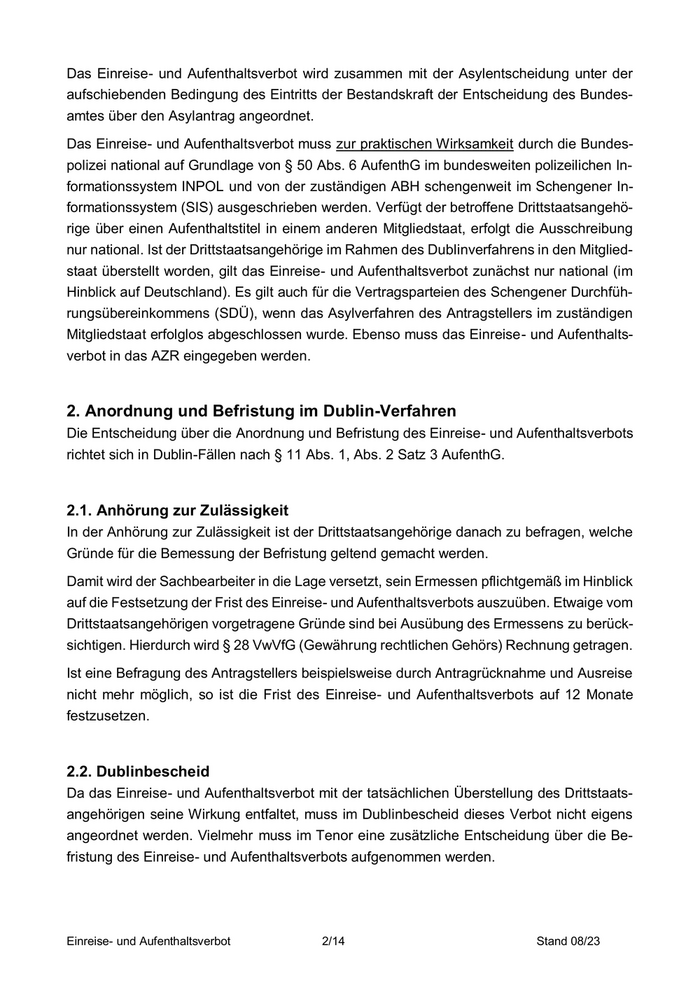 Das Einreise- und Aufenthaltsverbot wird zusammen mit der Asylentscheidung unter der aufschiebenden Bedingung des Eintritts der Bestandskraft der Entscheidung des Bundesamtes über den Asylantrag angeordnet.

Das Einreise- und Aufenthaltsverbot muss zur praktischen Wirksamkeit durch die Bundespolizei national auf Grundlage von § 50 Abs. 6 AufenthG im bundesweiten polizeilichen Informationssystem INPOL und von der zuständigen ABH schengenweit im Schengener Informationssystem (SIS) ausgeschrieben werden. Verfügt der betroffene Drittstaatsangehörige über einen Aufenthaltstitel in einem anderen Mitgliedstaat, erfolgt die Ausschreibung nur national. Ist der Drittstaatsangehörige im Rahmen des Dublinverfahrens in den Mitgliedstaat überstellt worden, gilt das Einreise- und Aufenthaltsverbot zunächst nur national (im Hinblick auf Deutschland). Es gilt auch für die Vertragsparteien des Schengener Durchführungsübereinkommens (SDÜ), wenn das Asylverfahren des Antragstellers im zuständigen Mitgliedstaat erfolglos abgeschlossen wurde. Ebenso muss das Einreise- und Aufenthaltsverbot in das AZR eingegeben werden.

2. Anordnung und Befristung im Dublin-Verfahren
Die Entscheidung über die Anordnung und Befristung des Einreise- und Aufenthaltsverbots richtet sich in Dublin-Fällen nach § 11 Abs. 1, Abs. 2 Satz 3 AufenthG.

2.1. Anhörung zur Zulässigkeit
In der Anhörung zur Zulässigkeit ist der Drittstaatsangehörige danach zu befragen, welche Gründe für die Bemessung der Befristung geltend gemacht werden.

Damit wird der Sachbearbeiter in die Lage versetzt, sein Ermessen pflichtgemäß im Hinblick auf die Festsetzung der Frist des Einreise- und Aufenthaltsverbots auszuüben. Etwaige vom Drittstaatsangehörigen vorgetragene Gründe sind bei Ausübung des Ermessens zu berücksichtigen. Hierdurch wird § 28 VwVfG (Gewährung rechtlichen Gehörs) Rechnung getragen.

Ist eine Befragung des Antragstellers beispielsweise durch Antragrücknahme und Ausreise nicht mehr möglich, so ist die Frist des Einreise- und Aufenthaltsverbots auf 12 Monate festzusetzen.

2.2. Dublinbescheid
Da das Einreise- und Aufenthaltsverbot mit der tatsächlichen Überstellung des Drittstaatsangehörigen seine Wirkung entfaltet, muss im Dublinbescheid dieses Verbot nicht eigens angeordnet werden. Vielmehr muss im Tenor eine zusätzliche Entscheidung über die Befristung des Einreise- und Aufenthaltsverbots aufgenommen werden.

Einreise- und Aufenthaltsverbot 2/14 Stand 08/23